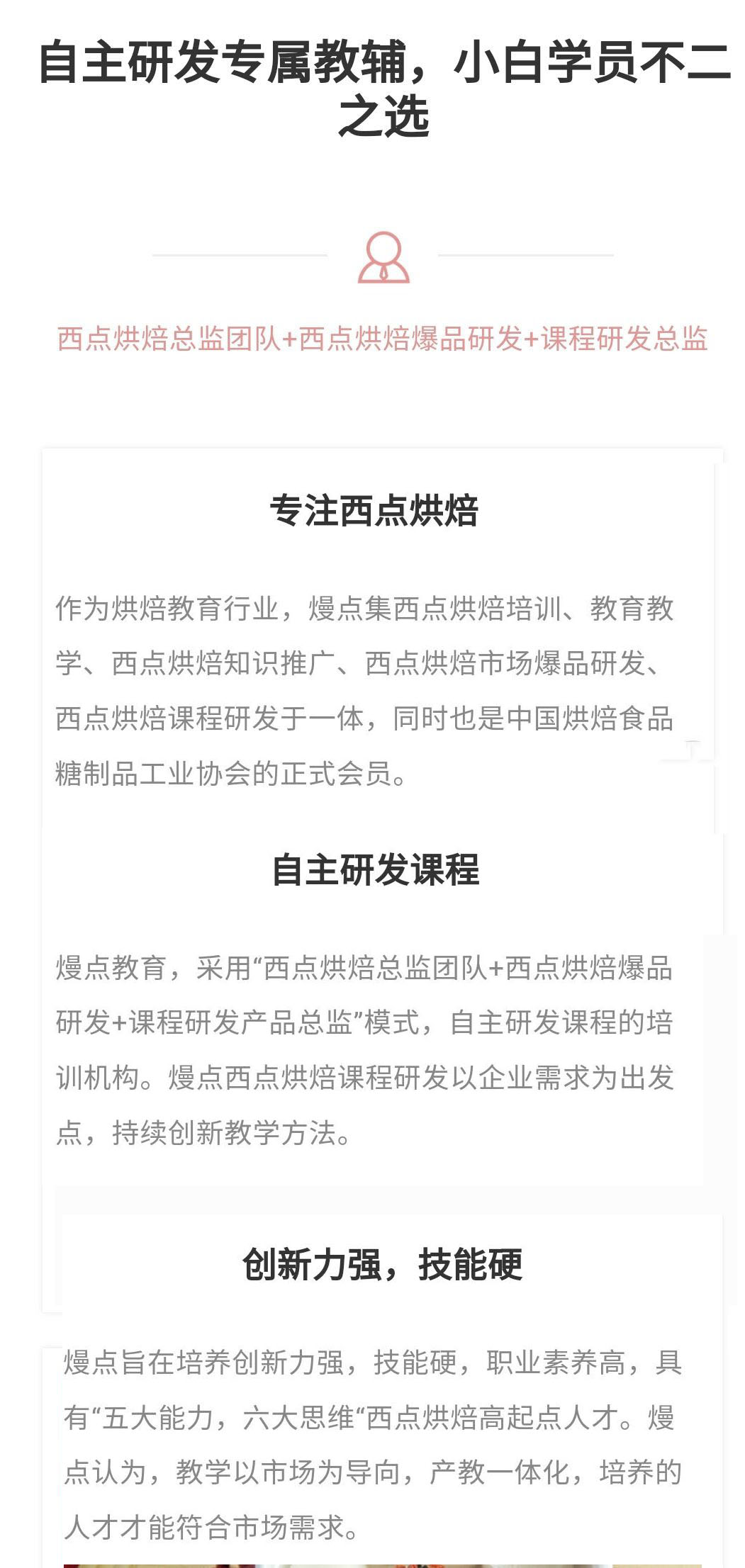 自主研发专属教辅，小白学员不二之选

西点烘焙总监团队+西点烘焙爆品研发+课程研发总监

专注西点烘焙

作为烘焙教育行业，熳点集西点烘焙培训、教育教学、西点烘焙知识推广、西点烘焙市场爆品研发、西点烘焙课程研发于一体，同时也是中国烘焙食品糖制品工业协会的正式会员。

自主研发课程

熳点教育，采用“西点烘焙总监团队+西点烘焙爆品研发+课程研发产品总监”模式，自主研发课程的培训机构。熳点西点烘焙课程研发以企业需求为出发点，持续创新教学方法。

创新力强，技能硬

熳点旨在培养创新力强，技能硬，职业素养高，具有“五大能力，六大思维“西点烘焙高起点人才。熳点认为，教学以市场为导向，产教一体化，培养的人才才能符合市场需求。